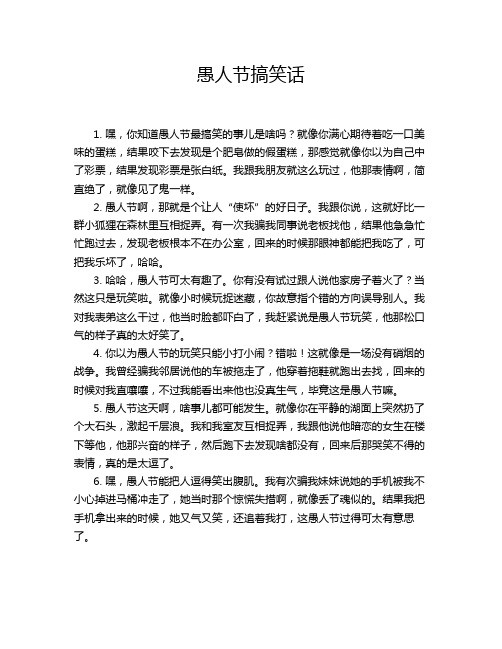 愚人节搞笑话

1. 嘿，你知道愚人节最搞笑的事儿是啥吗？就像你满心期待着吃一口美味的蛋糕，结果咬下去发现是个肥皂做的假蛋糕，那感觉就像你以为自己中了彩票，结果发现彩票是张白纸。我跟我朋友就这么玩过，他那表情啊，简直绝了，就像见了鬼一样。

2. 愚人节啊，那就是个让人“使坏”的好日子。我跟你说，这就好比一群小狐狸在森林里互相捉弄。有一次我骗我同事说老板找他，结果他急急忙忙跑过去，发现老板根本不在办公室，回来的时候那眼神都能把我吃了，可把我乐坏了，哈哈。

3. 哈哈，愚人节可太有趣了。你有没有试过跟人说他家房子着火了？当然这只是玩笑啦。就像小时候玩捉迷藏，你故意指个错的方向误导别人。我对我表弟这么干过，他当时脸都吓白了，我赶紧说是愚人节玩笑，他那松口气的样子真的太好笑了。

4. 你以为愚人节的玩笑只能小打小闹？错啦！这就像是一场没有硝烟的战争。我曾经骗我邻居说他的车被拖走了，他穿着拖鞋就跑出去找，回来的时候对我直嚷嚷，不过我能看出来他也没真生气，毕竟这是愚人节嘛。

5. 愚人节这天啊，啥事儿都可能发生。就像你在平静的湖面上突然扔了个大石头，激起千层浪。我和我室友互相捉弄，我跟他说他暗恋的女生在楼下等他，他那兴奋的样子，然后跑下去发现啥都没有，回来后那哭笑不得的表情，真的是太逗了。

6. 嘿，愚人节能把人逗得笑出腹肌。我有次骗我妹妹说她的手机被我不小心掉进马桶冲走了，她当时那个惊慌失措啊，就像丢了魂似的。结果我把手机拿出来的时候，她又气又笑，还追着我打，这愚人节过得可太有意思了。